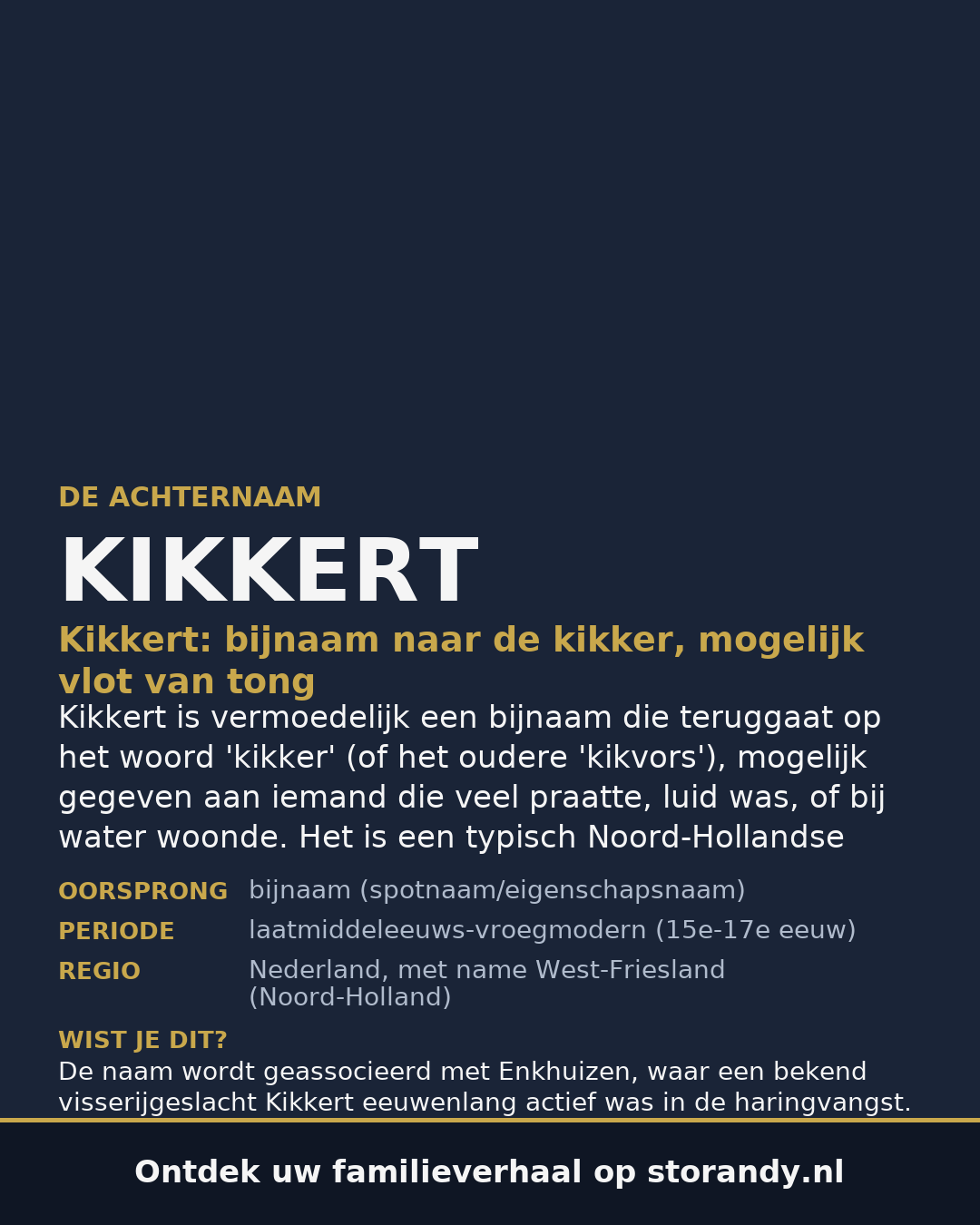 DE ACHTERNAAM

KIKKERT

Kikkert: bijnaam naar de kikker, mogelijk vlot van tong

Kikkert is vermoedelijk een bijnaam die teruggaat op het woord 'kikker' (of het oudere 'kikvors'), mogelijk gegeven aan iemand die veel praatte, luid was, of bij water woonde. Het is een typisch Noord-Hollandse

OORSPRONG bijnaam (spotnaam/eigenschapsnaam)
PERIODE laatmiddeleeuws-vroegmodern (15e-17e eeuw)
REGIO Nederland, met name West-Friesland (Noord-Holland)

WIST JE DIT?
De naam wordt geassocieerd met Enkhuizen, waar een bekend visserijgeslacht Kikkert eeuwenlang actief was in de haringvangst.

Ontdek uw familieverhaal op storandy.nl